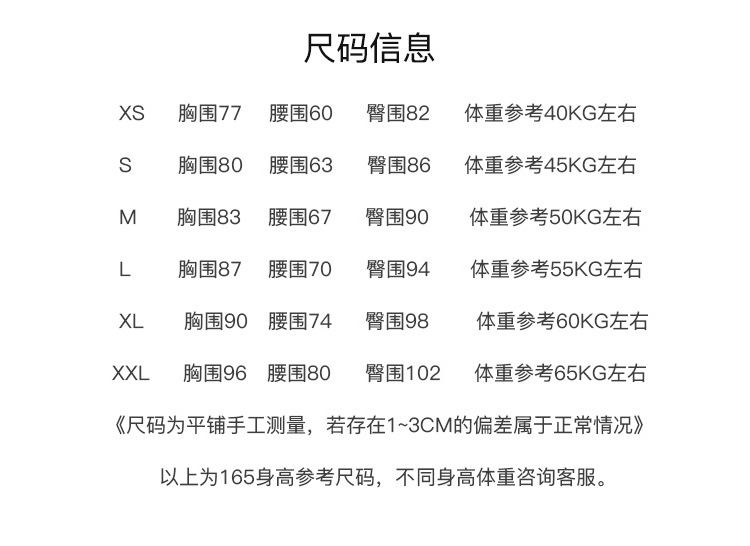 尺码信息

XS 胸围77 腰围60 臀围82 体重参考40KG左右

S 胸围80 腰围63 臀围86 体重参考45KG左右

M 胸围83 腰围67 臀围90 体重参考50KG左右

L 胸围87 腰围70 臀围94 体重参考55KG左右

XL 胸围90 腰围74 臀围98 体重参考60KG左右

XXL 胸围96 腰围80 臀围102 体重参考65KG左右

《尺码为平铺手工测量，若存在1~3CM的偏差属于正常情况》

以上为165身高参考尺码，不同身高体重咨询客服。